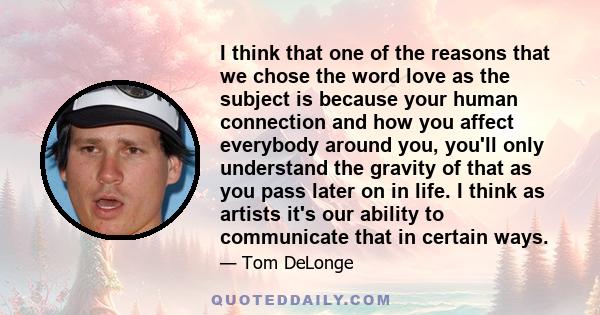 I think that one of the reasons that we chose the word love as the subject is because your human connection and how you affect everybody around you, you'll only understand the gravity of that as you pass later on in life. I think as artists it's our ability to communicate that in certain ways.

— Tom DeLonge

QUOTEDDAILY.COM